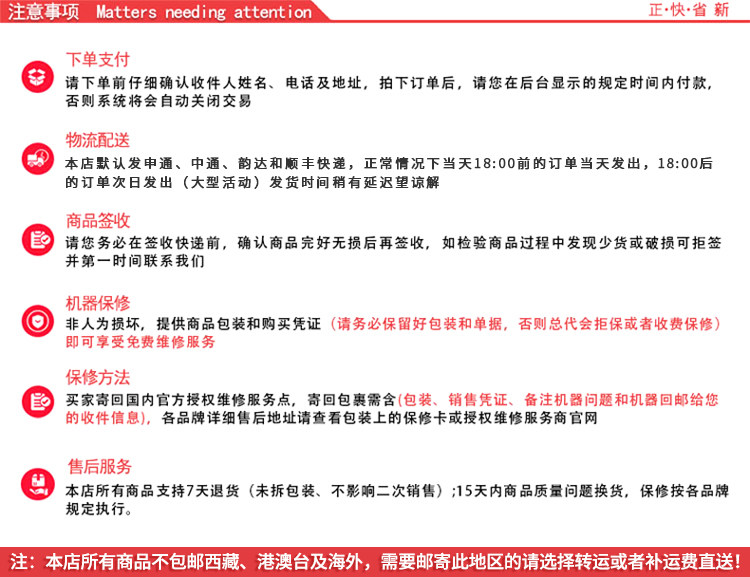 注意事项 Matters needing attention

正·快·省 新

下单支付
请下单前仔细确认收件人姓名、电话及地址，拍下订单后，请您在后台显示的规定时间内付款，否则系统将会自动关闭交易

物流配送
本店默认发申通、中通、韵达和顺丰快递，正常情况下当天18:00前的订单当天发出，18:00后的订单次日发出（大型活动）发货时间稍有延迟望谅解

商品签收
请您务必在签收快递前，确认商品完好无损后再签收，如检验商品过程中发现少货或破损可拒签并第一时间联系我们

机器保修
非人为损坏，提供商品包装和购买凭证（请务必保留好包装和单据，否则总代会拒保或者收费保修）即可享受免费维修服务

保修方法
买家寄回国内官方授权维修服务点，寄回包裹需含(包装、销售凭证、备注机器问题和机器回邮给您的收件信息)，各品牌详细售后地址请查看包装上的保修卡或授权维修服务商官网

售后服务
本店所有商品支持7天退货（未拆包装、不影响二次销售）;15天内商品质量问题换货，保修按各品牌规定执行。

注：本店所有商品不包邮西藏、港澳台及海外，需要邮寄此地区的请选择转运或者补运费直送！